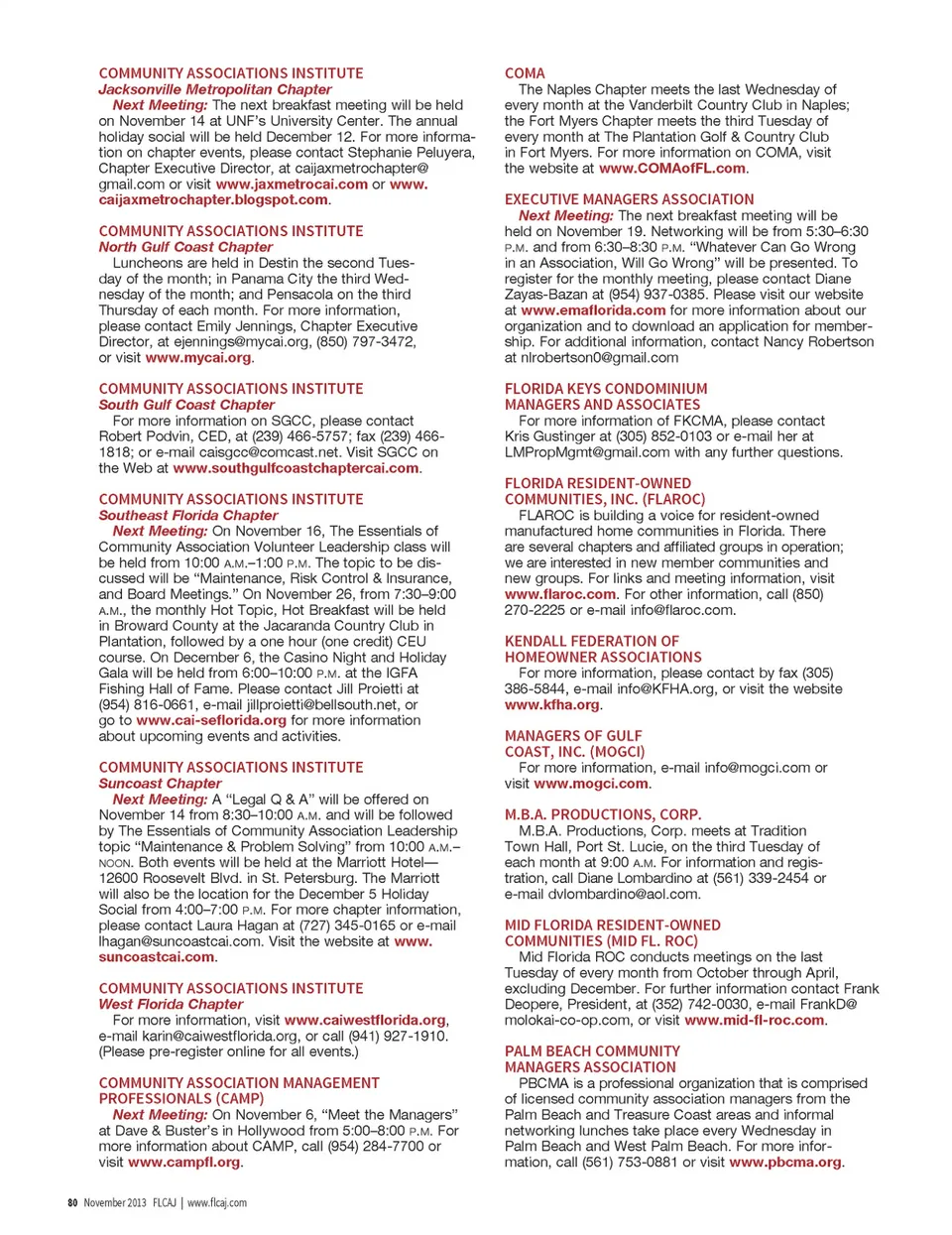 COMMUNITY ASSOCIATIONS INSTITUTE
Jacksonville Metropolitan Chapter
Next Meeting: The next breakfast meeting will be held on November 14 at UNF's University Center. The annual holiday social will be held December 12. For more information on chapter events, please contact Stephanie Peluyera, Chapter Executive Director, at caijaxmetrochapter@gmail.com or visit www.jaxmetrocai.com or www.caijaxmetrochapter.blogspot.com.

COMMUNITY ASSOCIATIONS INSTITUTE
North Gulf Coast Chapter
Luncheons are held in Destin the second Tuesday of the month; in Panama City the third Wednesday of the month; and Pensacola on the third Thursday of each month. For more information, please contact Emily Jennings, Chapter Executive Director, at ejennings@mycai.org, (850) 797-3472, or visit www.mycai.org.

COMMUNITY ASSOCIATIONS INSTITUTE
South Gulf Coast Chapter
For more information on SGCC, please contact Robert Podvin, CED, at (239) 466-5757; fax (239) 466-1818; or e-mail caisgcc@comcast.net. Visit SGCC on the Web at www.southgulfcoastchaptercai.com.

COMMUNITY ASSOCIATIONS INSTITUTE
Southeast Florida Chapter
Next Meeting: On November 16, The Essentials of Community Association Volunteer Leadership class will be held from 10:00 A.M.–1:00 P.M. The topic to be discussed will be "Maintenance, Risk Control & Insurance, and Board Meetings." On November 26, from 7:30–9:00 A.M., the monthly Hot Topic, Hot Breakfast will be held in Broward County at the Jacaranda Country Club in Plantation, followed by a one hour (one credit) CEU course. On December 6, the Casino Night and Holiday Gala will be held from 6:00–10:00 P.M. at the IGFA Fishing Hall of Fame. Please contact Jill Proietti at (954) 816-0661, e-mail jillproietti@bellsouth.net, or go to www.cai-seflorida.org for more information about upcoming events and activities.

COMMUNITY ASSOCIATIONS INSTITUTE
Suncoast Chapter
Next Meeting: A "Legal Q & A" will be offered on November 14 from 8:30–10:00 A.M. and will be followed by The Essentials of Community Association Leadership topic "Maintenance & Problem Solving" from 10:00 A.M.–NOON. Both events will be held at the Marriott Hotel—12600 Roosevelt Blvd. in St. Petersburg. The Marriott will also be the location for the December 5 Holiday Social from 4:00–7:00 P.M. For more chapter information, please contact Laura Hagan at (727) 345-0165 or e-mail lhagan@suncoastcai.com. Visit the website at www.suncoastcai.com.

COMMUNITY ASSOCIATIONS INSTITUTE
West Florida Chapter
For more information, visit www.caiwestflorida.org, e-mail karin@caiwestflorida.org, or call (941) 927-1910. (Please pre-register online for all events.)

COMMUNITY ASSOCIATION MANAGEMENT PROFESSIONALS (CAMP)
Next Meeting: On November 6, "Meet the Managers" at Dave & Buster's in Hollywood from 5:00–8:00 P.M. For more information about CAMP, call (954) 284-7700 or visit www.campfl.org.

COMA
The Naples Chapter meets the last Wednesday of every month at the Vanderbilt Country Club in Naples; the Fort Myers Chapter meets the third Tuesday of every month at The Plantation Golf & Country Club in Fort Myers. For more information on COMA, visit the website at www.COMAofFL.com.

EXECUTIVE MANAGERS ASSOCIATION
Next Meeting: The next breakfast meeting will be held on November 19. Networking will be from 5:30–6:30 P.M. and from 6:30–8:30 P.M. "Whatever Can Go Wrong in an Association, Will Go Wrong" will be presented. To register for the monthly meeting, please contact Diane Zayas-Bazan at (954) 937-0385. Please visit our website at www.emaflorida.com for more information about our organization and to download an application for membership. For additional information, contact Nancy Robertson at nlrobertson0@gmail.com

FLORIDA KEYS CONDOMINIUM MANAGERS AND ASSOCIATES
For more information of FKCMA, please contact Kris Gustinger at (305) 852-0103 or e-mail her at LMPropMgmt@gmail.com with any further questions.

FLORIDA RESIDENT-OWNED COMMUNITIES, INC. (FLAROC)
FLAROC is building a voice for resident-owned manufactured home communities in Florida. There are several chapters and affiliated groups in operation; we are interested in new member communities and new groups. For links and meeting information, visit www.flaroc.com. For other information, call (850) 270-2225 or e-mail info@flaroc.com.

KENDALL FEDERATION OF HOMEOWNER ASSOCIATIONS
For more information, please contact by fax (305) 386-5844, e-mail info@KFHA.org, or visit the website www.kfha.org.

MANAGERS OF GULF COAST, INC. (MOGCI)
For more information, e-mail info@mogci.com or visit www.mogci.com.

M.B.A. PRODUCTIONS, CORP.
M.B.A. Productions, Corp. meets at Tradition Town Hall, Port St. Lucie, on the third Tuesday of each month at 9:00 A.M. For information and registration, call Diane Lombardino at (561) 339-2454 or e-mail dvlombardino@aol.com.

MID FLORIDA RESIDENT-OWNED COMMUNITIES (MID FL. ROC)
Mid Florida ROC conducts meetings on the last Tuesday of every month from October through April, excluding December. For further information contact Frank Deopere, President, at (352) 742-0030, e-mail FrankD@molokai-co-op.com, or visit www.mid-fl-roc.com.

PALM BEACH COMMUNITY MANAGERS ASSOCIATION
PBCMA is a professional organization that is comprised of licensed community association managers from the Palm Beach and Treasure Coast areas and informal networking lunches take place every Wednesday in Palm Beach and West Palm Beach. For more information, call (561) 753-0881 or visit www.pbcma.org.

80 November 2013 FLCAJ | www.flcaj.com